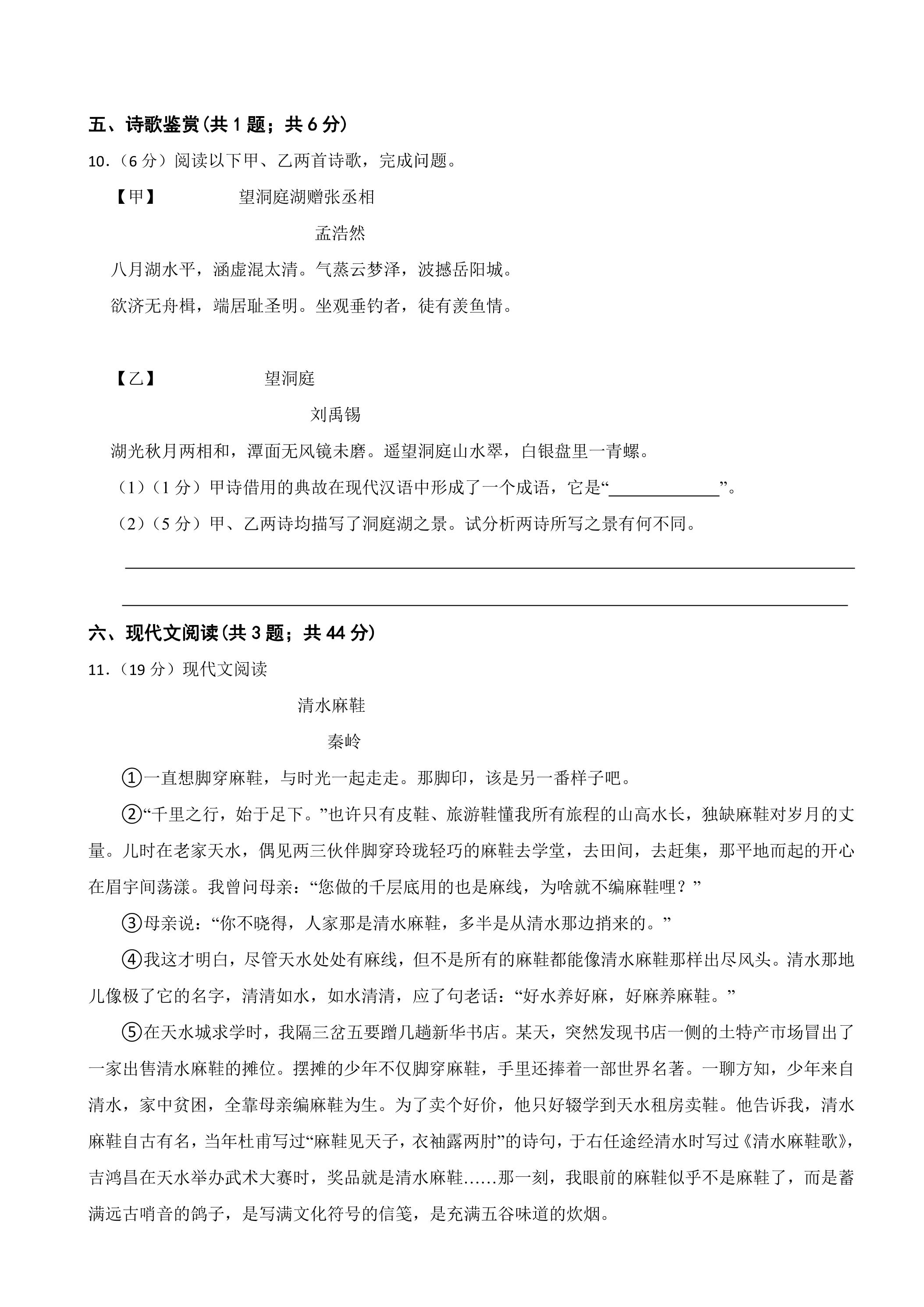 五、诗歌鉴赏(共1题；共6分)

10.（6分）阅读以下甲、乙两首诗歌，完成问题。

【甲】 望洞庭湖赠张丞相

孟浩然

八月湖水平，涵虚混太清。气蒸云梦泽，波撼岳阳城。

欲济无舟楫，端居耻圣明。坐观垂钓者，徒有羡鱼情。

【乙】 望洞庭

刘禹锡

湖光秋月两相和，潭面无风镜未磨。遥望洞庭山水翠，白银盘里一青螺。

（1）（1分）甲诗借用的典故在现代汉语中形成了一个成语，它是“____”。

（2）（5分）甲、乙两诗均描写了洞庭湖之景。试分析两诗所写之景有何不同。

____

____

六、现代文阅读(共3题；共44分)

11.（19分）现代文阅读

清水麻鞋

秦岭

①一直想脚穿麻鞋，与时光一起走走。那脚印，该是另一番样子吧。

②“千里之行，始于足下。”也许只有皮鞋、旅游鞋懂我所有旅程的山高水长，独缺麻鞋对岁月的丈量。儿时在老家天水，偶见两三伙伴脚穿玲珑轻巧的麻鞋去学堂，去田间，去赶集，那平地而起的开心在眉宇间荡漾。我曾问母亲：“您做的千层底用的也是麻线，为啥就不编麻鞋哩？”

③母亲说：“你不晓得，人家那是清水麻鞋，多半是从清水那边捎来的。”

④我这才明白，尽管天水处处有麻线，但不是所有的麻鞋都能像清水麻鞋那样出尽风头。清水那地儿像极了它的名字，清清如水，如水清清，应了句老话：“好水养好麻，好麻养麻鞋。”

⑤在天水城求学时，我隔三岔五要蹭几趟新华书店。某天，突然发现书店一侧的土特产市场冒出了一家出售清水麻鞋的摊位。摆摊的少年不仅脚穿麻鞋，手里还捧着一部世界名著。一聊方知，少年来自清水，家中贫困，全靠母亲编麻鞋为生。为了卖个好价，他只好辍学到天水租房卖鞋。他告诉我，清水麻鞋自古有名，当年杜甫写过“麻鞋见天子，衣袖露两肘”的诗句，于右任途经清水时写过《清水麻鞋歌》，吉鸿昌在天水举办武术大赛时，奖品就是清水麻鞋……那一刻，我眼前的麻鞋似乎不是麻鞋了，而是蓄满远古哨音的鸽子，是写满文化符号的信笺，是充满五谷味道的炊烟。